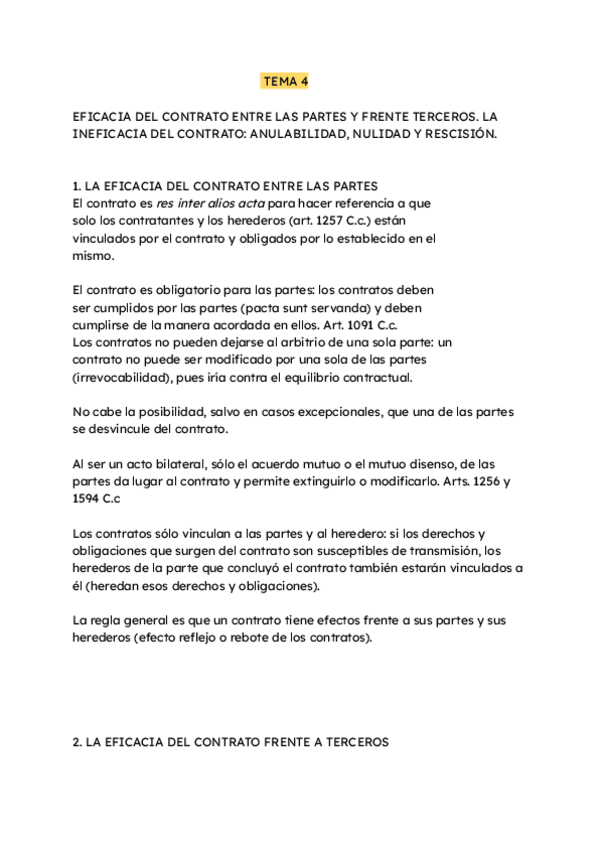 TEMA 4

EFICACIA DEL CONTRATO ENTRE LAS PARTES Y FRENTE TERCEROS. LA INEFICACIA DEL CONTRATO: ANULABILIDAD, NULIDAD Y RESCISIÓN.

1. LA EFICACIA DEL CONTRATO ENTRE LAS PARTES
El contrato es res inter alios acta para hacer referencia a que solo los contratantes y los herederos (art. 1257 C.c.) están vinculados por el contrato y obligados por lo establecido en el mismo.

El contrato es obligatorio para las partes: los contratos deben ser cumplidos por las partes (pacta sunt servanda) y deben cumplirse de la manera acordada en ellos. Art. 1091 C.c.
Los contratos no pueden dejarse al arbitrio de una sola parte: un contrato no puede ser modificado por una sola de las partes (irrevocabilidad), pues iría contra el equilibrio contractual.

No cabe la posibilidad, salvo en casos excepcionales, que una de las partes se desvincule del contrato.

Al ser un acto bilateral, sólo el acuerdo mutuo o el mutuo disenso, de las partes da lugar al contrato y permite extinguirlo o modificarlo. Arts. 1256 y 1594 C.c

Los contratos sólo vinculan a las partes y al heredero: si los derechos y obligaciones que surgen del contrato son susceptibles de transmisión, los herederos de la parte que concluyó el contrato también estarán vinculados a él (heredan esos derechos y obligaciones).

La regla general es que un contrato tiene efectos frente a sus partes y sus herederos (efecto reflejo o rebote de los contratos).

2. LA EFICACIA DEL CONTRATO FRENTE A TERCEROS